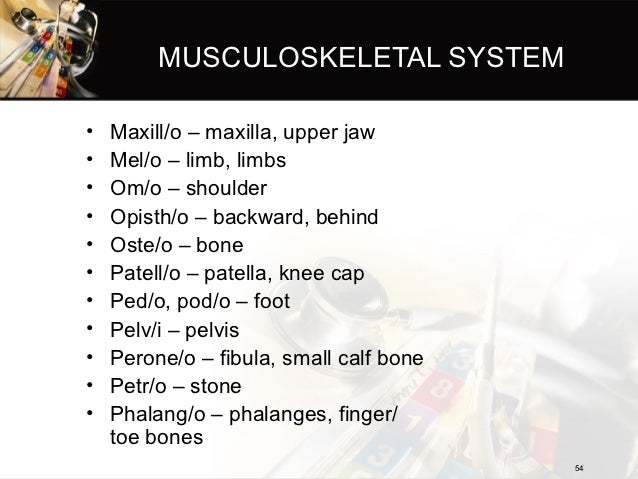 MUSCULOSKELETAL SYSTEM

• Maxill/o – maxilla, upper jaw
• Mel/o – limb, limbs
• Om/o – shoulder
• Opisth/o – backward, behind
• Oste/o – bone
• Patell/o – patella, knee cap
• Ped/o, pod/o – foot
• Pelv/i – pelvis
• Perone/o – fibula, small calf bone
• Petr/o – stone
• Phalang/o – phalanges, finger/ toe bones

54